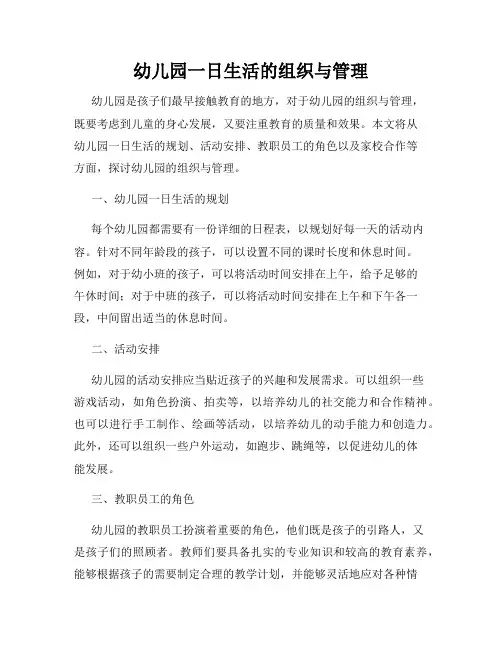 幼儿园一日生活的组织与管理

幼儿园是孩子们最早接触教育的地方，对于幼儿园的组织与管理，既要考虑到儿童的身心发展，又要注重教育的质量和效果。本文将从幼儿园一日生活的规划、活动安排、教职员工的角色以及家校合作等方面，探讨幼儿园的组织与管理。

一、幼儿园一日生活的规划

每个幼儿园都需要有一份详细的日程表，以规划好每一天的活动内容。针对不同年龄段的孩子，可以设置不同的课时长度和休息时间。例如，对于幼小班的孩子，可以将活动时间安排在上午，给予足够的午休时间；对于中班的孩子，可以将活动时间安排在上午和下午各一段，中间留出适当的休息时间。

二、活动安排

幼儿园的活动安排应当贴近孩子的兴趣和发展需求。可以组织一些游戏活动，如角色扮演、拍卖等，以培养幼儿的社交能力和合作精神。也可以进行手工制作、绘画等活动，以培养幼儿的动手能力和创造力。此外，还可以组织一些户外运动，如跑步、跳绳等，以促进幼儿的体能发展。

三、教职员工的角色

幼儿园的教职员工扮演着重要的角色，他们既是孩子的引路人，又是孩子们的照顾者。教师们要具备扎实的专业知识和较高的教育素养，能够根据孩子的需要制定合理的教学计划，并能够灵活地应对各种情